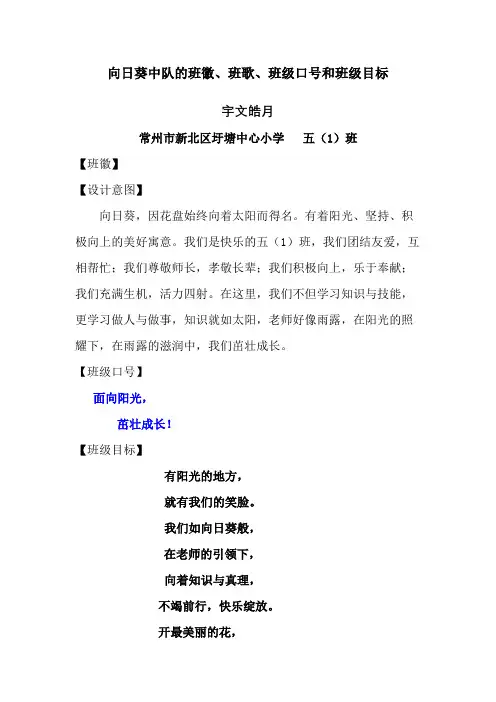 向日葵中队的班徽、班歌、班级口号和班级目标

宇文皓月

常州市新北区圩塘中心小学　五（1）班

【班徽】

【设计意图】

向日葵，因花盘始终向着太阳而得名。有着阳光、坚持、积极向上的美好寓意。我们是快乐的五（1）班，我们团结友爱，互相帮忙；我们尊敬师长，孝敬长辈；我们积极向上，乐于奉献；我们充满生机，活力四射。在这里，我们不但学习知识与技能，更学习做人与做事，知识就如太阳，老师好像雨露，在阳光的照耀下，在雨露的滋润中，我们茁壮成长。

【班级口号】

面向阳光，

茁壮成长！

【班级目标】

有阳光的地方，

就有我们的笑脸。

我们如向日葵般，

在老师的引领下，

向着知识与真理，

不竭前行，快乐绽放。

开最美丽的花，